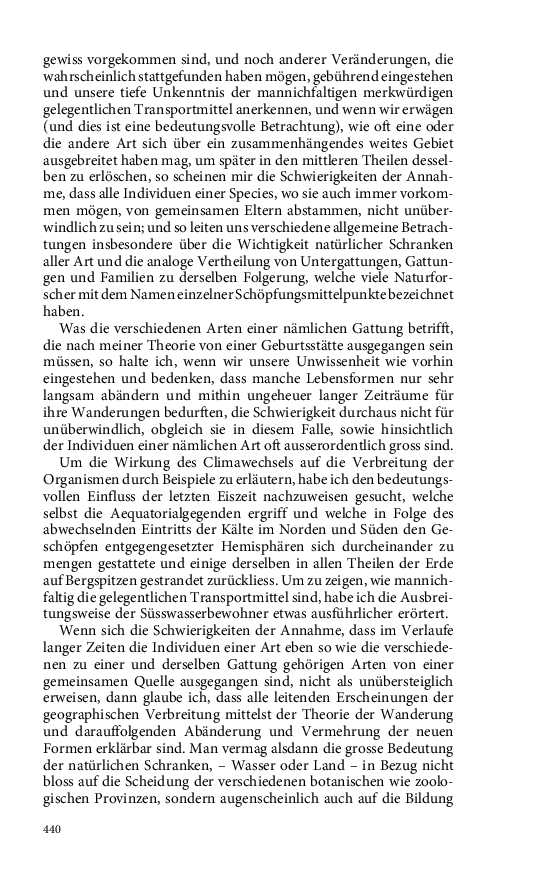 gewiss vorgekommen sind, und noch anderer Veränderungen, die wahrscheinlich stattgefunden haben mögen, gebührend eingestehen und unsere tiefe Unkenntnis der mannichfaltigen merkwürdigen gelegentlichen Transportmittel anerkennen, und wenn wir erwägen (und dies ist eine bedeutungsvolle Betrachtung), wie oft eine oder die andere Art sich über ein zusammenhängendes weites Gebiet ausgebreitet haben mag, um später in den mittleren Theilen desselben zu erlöschen, so scheinen mir die Schwierigkeiten der Annahme, dass alle Individuen einer Species, wo sie auch immer vorkommen mögen, von gemeinsamen Eltern abstammen, nicht unüberwindlich zu sein; und so leiten uns verschiedene allgemeine Betrachtungen insbesondere über die Wichtigkeit natürlicher Schranken aller Art und die analoge Vertheilung von Untergattungen, Gattungen und Familien zu derselben Folgerung, welche viele Naturforscher mit dem Namen einzelner Schöpfungsmittelpunkte bezeichnet haben.

Was die verschiedenen Arten einer nämlichen Gattung betrifft, die nach meiner Theorie von einer Geburtsstätte ausgegangen sein müssen, so halte ich, wenn wir unsere Unwissenheit wie vorhin eingestehen und bedenken, dass manche Lebensformen nur sehr langsam abändern und mithin ungeheuer langer Zeiträume für ihre Wanderungen bedurften, die Schwierigkeit durchaus nicht für unüberwindlich, obgleich sie in diesem Falle, sowie hinsichtlich der Individuen einer nämlichen Art oft ausserordentlich gross sind.

Um die Wirkung des Climawechsels auf die Verbreitung der Organismen durch Beispiele zu erläutern, habe ich den bedeutungsvollen Einfluss der letzten Eiszeit nachzuweisen gesucht, welche selbst die Aequatorialgegenden ergriff und welche in Folge des abwechselnden Eintritts der Kälte im Norden und Süden den Geschöpfen entgegengesetzter Hemisphären sich durcheinander zu mengen gestattete und einige derselben in allen Theilen der Erde auf Bergspitzen gestrandet zurückliess. Um zu zeigen, wie mannichfaltig die gelegentlichen Transportmittel sind, habe ich die Ausbreitungsweise der Süsswasserbewohner etwas ausführlicher erörtert.

Wenn sich die Schwierigkeiten der Annahme, dass im Verlaufe langer Zeiten die Individuen einer Art eben so wie die verschiedenen zu einer und derselben Gattung gehörigen Arten von einer gemeinsamen Quelle ausgegangen sind, nicht als unübersteiglich erweisen, dann glaube ich, dass alle leitenden Erscheinungen der geographischen Verbreitung mittelst der Theorie der Wanderung und darauffolgenden Abänderung und Vermehrung der neuen Formen erklärbar sind. Man vermag alsdann die grosse Bedeutung der natürlichen Schranken, – Wasser oder Land – in Bezug nicht bloss auf die Scheidung der verschiedenen botanischen wie zoologischen Provinzen, sondern augenscheinlich auch auf die Bildung

440